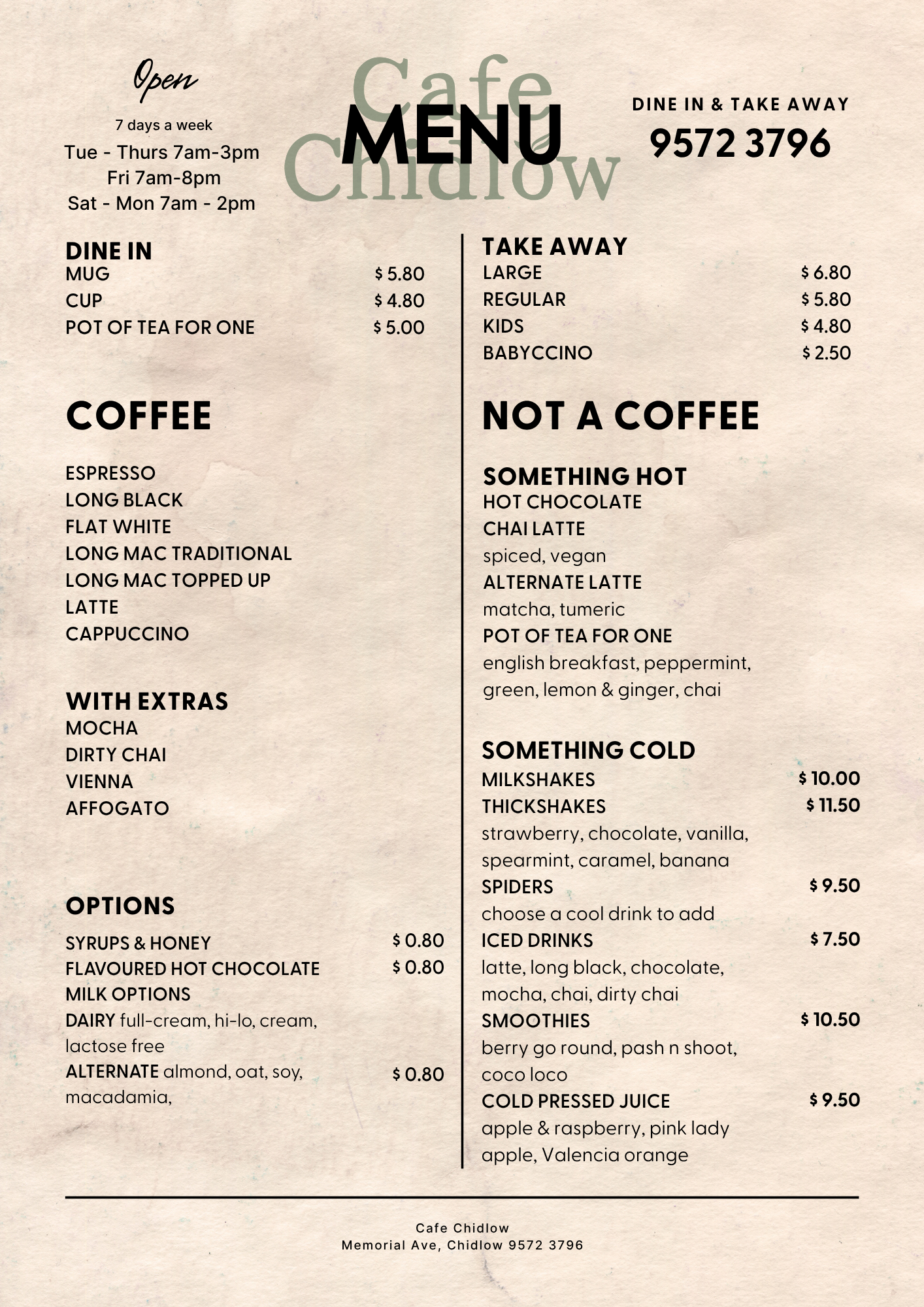 Open

7 days a week
Tue - Thurs 7am-3pm
Fri 7am-8pm
Sat - Mon 7am - 2pm

Cafe Chidlow
MENU

DINE IN & TAKE AWAY
9572 3796

DINE IN
MUG $ 5.80
CUP $ 4.80
POT OF TEA FOR ONE $ 5.00

COFFEE

ESPRESSO
LONG BLACK
FLAT WHITE
LONG MAC TRADITIONAL
LONG MAC TOPPED UP
LATTE
CAPPUCCINO

WITH EXTRAS
MOCHA
DIRTY CHAI
VIENNA
AFFOGATO

OPTIONS
SYRUPS & HONEY $ 0.80
FLAVOURED HOT CHOCOLATE $ 0.80
MILK OPTIONS
DAIRY full-cream, hi-lo, cream, lactose free
ALTERNATE almond, oat, soy, macadamia, $ 0.80

TAKE AWAY
LARGE $ 6.80
REGULAR $ 5.80
KIDS $ 4.80
BABYCCINO $ 2.50

NOT A COFFEE

SOMETHING HOT
HOT CHOCOLATE
CHAI LATTE
spiced, vegan
ALTERNATE LATTE
matcha, tumeric
POT OF TEA FOR ONE
english breakfast, peppermint, green, lemon & ginger, chai

SOMETHING COLD
MILKSHAKES $ 10.00
THICKSHAKES $ 11.50
strawberry, chocolate, vanilla, spearmint, caramel, banana
SPIDERS $ 9.50
choose a cool drink to add
ICED DRINKS $ 7.50
latte, long black, chocolate, mocha, chai, dirty chai
SMOOTHIES $ 10.50
berry go round, pash n shoot, coco loco
COLD PRESSED JUICE $ 9.50
apple & raspberry, pink lady apple, Valencia orange

Cafe Chidlow
Memorial Ave, Chidlow 9572 3796